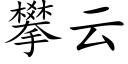 攀云